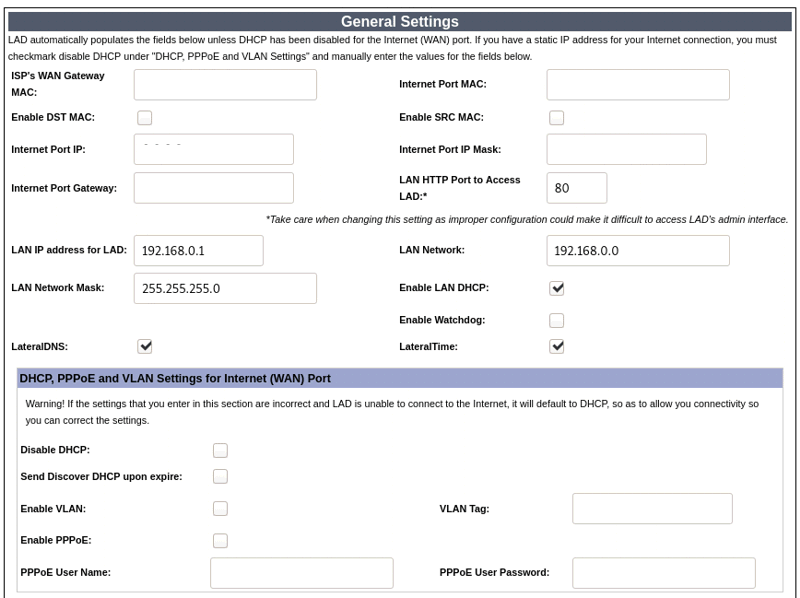 General Settings

LAD automatically populates the fields below unless DHCP has been disabled for the Internet (WAN) port. If you have a static IP address for your Internet connection, you must checkmark disable DHCP under "DHCP, PPPoE and VLAN Settings" and manually enter the values for the fields below.

ISP's WAN Gateway MAC:

Internet Port MAC:

Enable DST MAC:

Enable SRC MAC:

Internet Port IP: - - - -

Internet Port IP Mask:

Internet Port Gateway:

LAN HTTP Port to Access LAD:* 80

*Take care when changing this setting as improper configuration could make it difficult to access LAD's admin interface.

LAN IP address for LAD: 192.168.0.1

LAN Network: 192.168.0.0

LAN Network Mask: 255.255.255.0

Enable LAN DHCP:

Enable Watchdog:

LateralDNS:

LateralTime:

DHCP, PPPoE and VLAN Settings for Internet (WAN) Port

Warning! If the settings that you enter in this section are incorrect and LAD is unable to connect to the Internet, it will default to DHCP, so as to allow you connectivity so you can correct the settings.

Disable DHCP:

Send Discover DHCP upon expire:

Enable VLAN:

VLAN Tag:

Enable PPPoE:

PPPoE User Name:

PPPoE User Password: